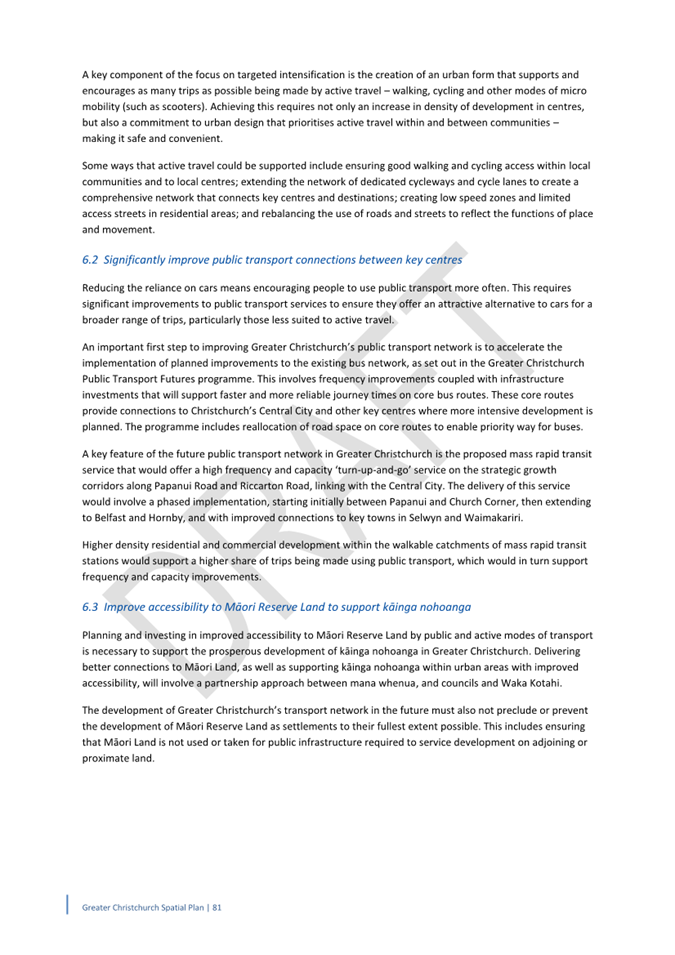 A key component of the focus on targeted intensification is the creation of an urban form that supports and encourages as many trips as possible being made by active travel – walking, cycling and other modes of micro mobility (such as scooters). Achieving this requires not only an increase in density of development in centres, but also a commitment to urban design that prioritises active travel within and between communities – making it safe and convenient.

Some ways that active travel could be supported include ensuring good walking and cycling access within local communities and to local centres; extending the network of dedicated cycleways and cycle lanes to create a comprehensive network that connects key centres and destinations; creating low speed zones and limited access streets in residential areas; and rebalancing the use of roads and streets to reflect the functions of place and movement.

6.2 Significantly improve public transport connections between key centres

Reducing the reliance on cars means encouraging people to use public transport more often. This requires significant improvements to public transport services to ensure they offer an attractive alternative to cars for a broader range of trips, particularly those less suited to active travel.

An important first step to improving Greater Christchurch's public transport network is to accelerate the implementation of planned improvements to the existing bus network, as set out in the Greater Christchurch Public Transport Futures programme. This involves frequency improvements coupled with infrastructure investments that will support faster and more reliable journey times on core bus routes. These core routes provide connections to Christchurch's Central City and other key centres where more intensive development is planned. The programme includes reallocation of road space on core routes to enable priority way for buses.

A key feature of the future public transport network in Greater Christchurch is the proposed mass rapid transit service that would offer a high frequency and capacity 'turn-up-and-go' service on the strategic growth corridors along Papanui Road and Riccarton Road, linking with the Central City. The delivery of this service would involve a phased implementation, starting initially between Papanui and Church Corner, then extending to Belfast and Hornby, and with improved connections to key towns in Selwyn and Waimakariri.

Higher density residential and commercial development within the walkable catchments of mass rapid transit stations would support a higher share of trips being made using public transport, which would in turn support frequency and capacity improvements.

6.3 Improve accessibility to Māori Reserve Land to support kāinga nohoanga

Planning and investing in improved accessibility to Māori Reserve Land by public and active modes of transport is necessary to support the prosperous development of kāinga nohoanga in Greater Christchurch. Delivering better connections to Māori Land, as well as supporting kāinga nohoanga within urban areas with improved accessibility, will involve a partnership approach between mana whenua, and councils and Waka Kotahi.

The development of Greater Christchurch's transport network in the future must also not preclude or prevent the development of Māori Reserve Land as settlements to their fullest extent possible. This includes ensuring that Māori Land is not used or taken for public infrastructure required to service development on adjoining or proximate land.

DRAFT

Greater Christchurch Spatial Plan | 81